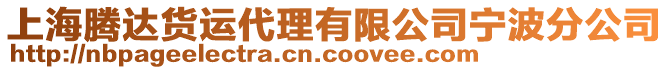 上海腾达货运代理有限公司宁波分公司
http://nbpageelectra.cn.coovee.com